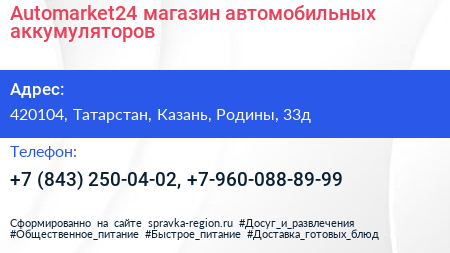 Automarket24 магазин автомобильных аккумуляторов

Адрес:

420104, Татарстан, Казань, Родины, 33д

Телефон:

+7 (843) 250-04-02, +7-960-088-89-99

Сформированно на сайте spravka-region.ru #Досуг_и_развлечения #Общественное_питание #Быстрое_питание #Доставка_готовых_блюд